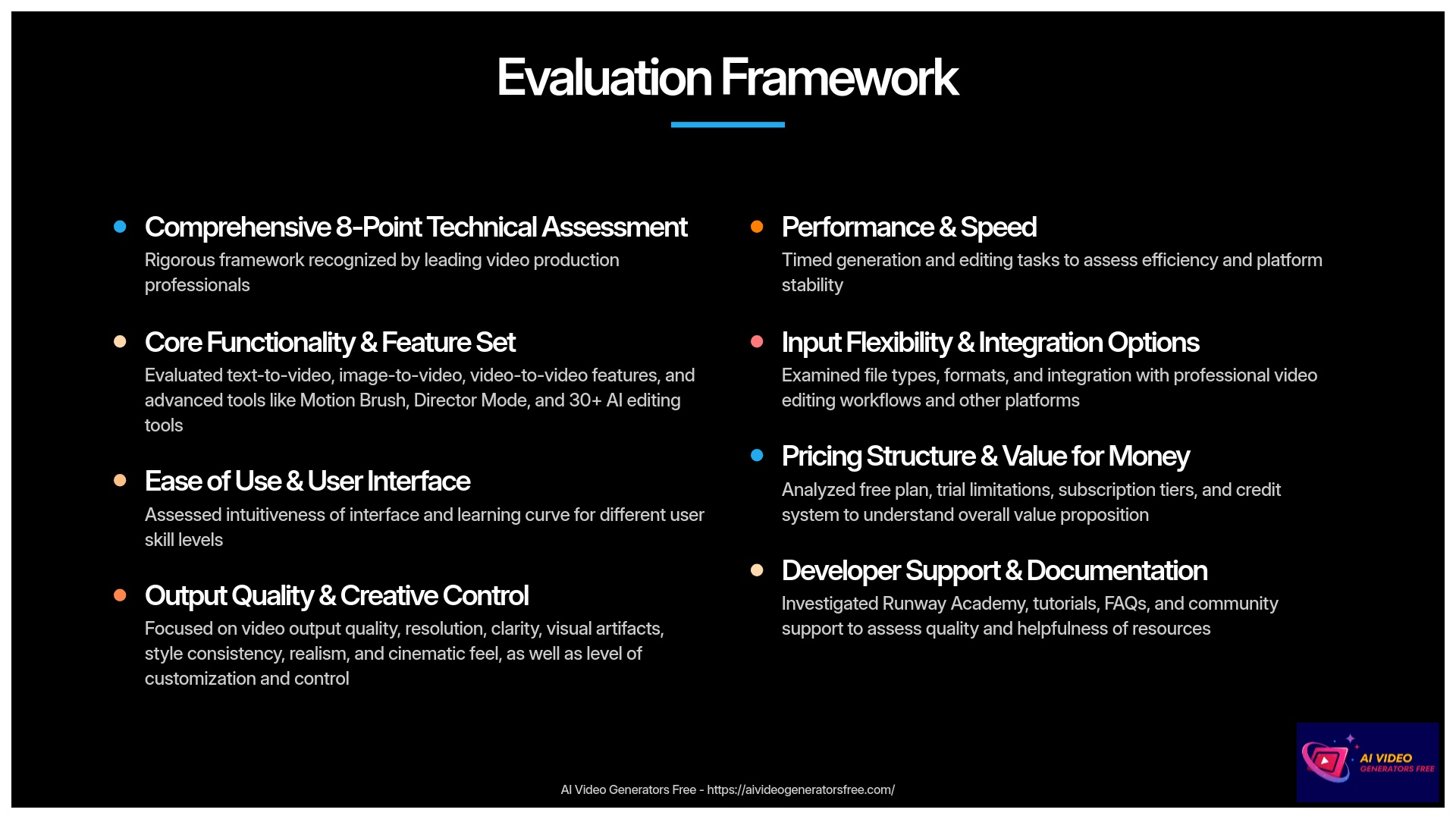 Evaluation Framework

Comprehensive 8-Point Technical Assessment
Rigorous framework recognized by leading video production professionals

Core Functionality & Feature Set
Evaluated text-to-video, image-to-video, video-to-video features, and advanced tools like Motion Brush, Director Mode, and 30+ AI editing tools

Ease of Use & User Interface
Assessed intuitiveness of interface and learning curve for different user skill levels

Output Quality & Creative Control
Focused on video output quality, resolution, clarity, visual artifacts, style consistency, realism, and cinematic feel, as well as level of customization and control

Performance & Speed
Timed generation and editing tasks to assess efficiency and platform stability

Input Flexibility & Integration Options
Examined file types, formats, and integration with professional video editing workflows and other platforms

Pricing Structure & Value for Money
Analyzed free plan, trial limitations, subscription tiers, and credit system to understand overall value proposition

Developer Support & Documentation
Investigated Runway Academy, tutorials, FAQs, and community support to assess quality and helpfulness of resources

AI Video Generators Free - https://aivideogeneratorsfree.com/

AI VIDEO GENERATORS FREE